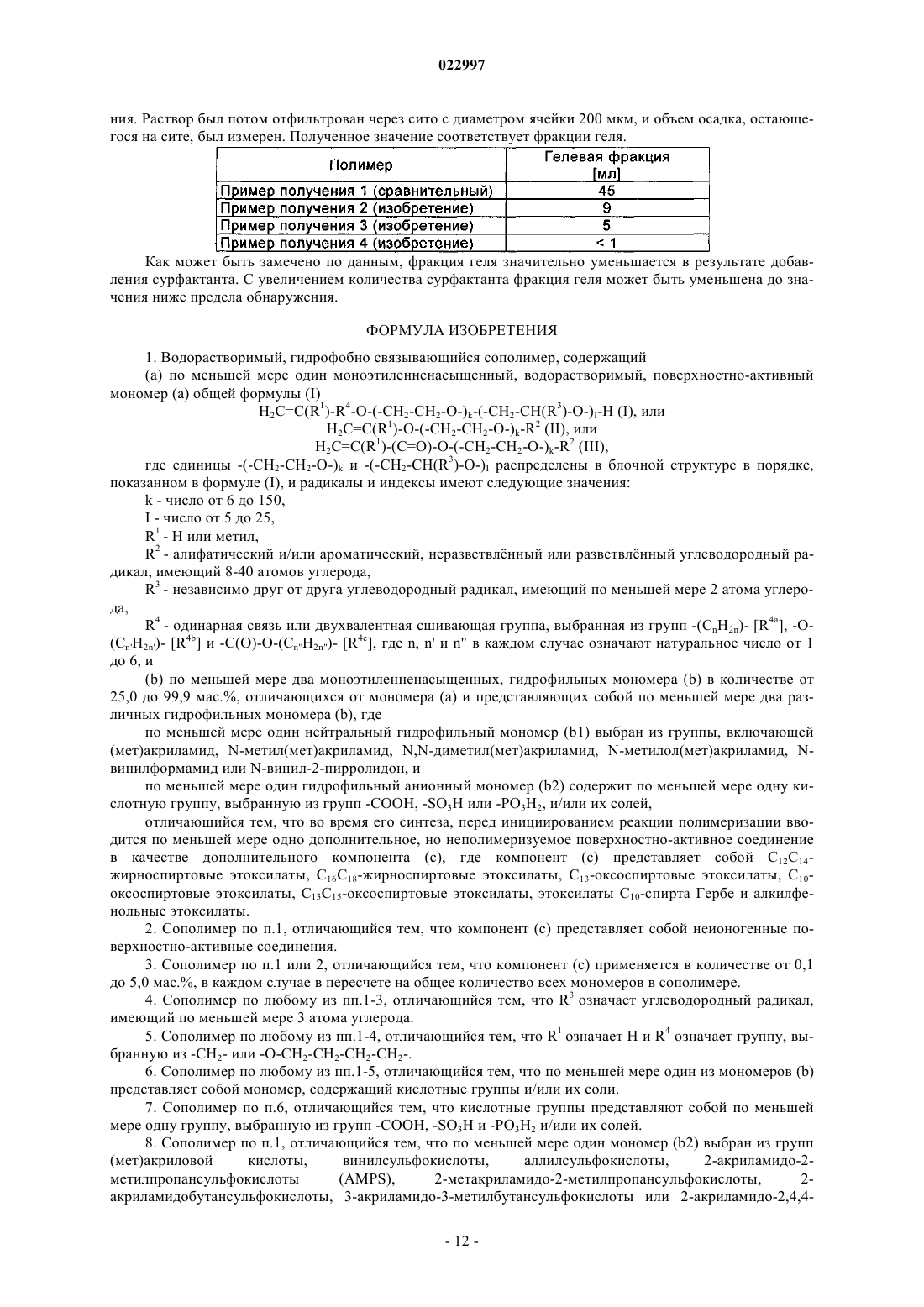 022997

ния. Раствор был потом отфильтрован через сито с диаметром ячейки 200 мкм, и объем осадка, остающегося на сите, был измерен. Полученное значение соответствует фракции геля.

| Полимер | Гелевая фракция [мл] |
|---|---|
| Пример получения 1 (сравнительный) | 45 |
| Пример получения 2 (изобретение) | 9 |
| Пример получения 3 (изобретение) | 5 |
| Пример получения 4 (изобретение) | < 1 |

Как может быть замечено по данным, фракция геля значительно уменьшается в результате добавления сурфактанта. С увеличением количества сурфактанта фракция геля может быть уменьшена до значения ниже предела обнаружения.

ФОРМУЛА ИЗОБРЕТЕНИЯ

1. Водорастворимый, гидрофобно связывающийся сополимер, содержащий

(а) по меньшей мере один моноэтиленненасыщенный, водорастворимый, поверхностно-активный мономер (а) общей формулы (I)

$H_2C=C(R^1)-R^4-O-(-CH_2-CH_2-O-)_k-(-CH_2-CH(R^3)-O-)_l-H$ (I), или

$H_2C=C(R^1)-O-(-CH_2-CH_2-O-)_k-R^2$ (II), или

$H_2C=C(R^1)-(C=O)-O-(-CH_2-CH_2-O-)_k-R^2$ (III),

где единицы $-(-CH_2-CH_2-O-)_k$ и $-(-CH_2-CH(R^3)-O-)_l$ распределены в блочной структуре в порядке, показанном в формуле (I), и радикалы и индексы имеют следующие значения:

k - число от 6 до 150,

I - число от 5 до 25,

$R^1$ - H или метил,

$R^2$ - алифатический и/или ароматический, неразветвлённый или разветвлённый углеводородный радикал, имеющий 8-40 атомов углерода,

$R^3$ - независимо друг от друга углеводородный радикал, имеющий по меньшей мере 2 атома углерода,

$R^4$ - одинарная связь или двухвалентная сшивающая группа, выбранная из групп $-(C_nH_{2n})-$ $[R^{4a}]$, $-O-(C_{n'}H_{2n'})-$ $[R^{4b}]$ и $-C(O)-O-(C_{n''}H_{2n''})-$ $[R^{4c}]$, где n, n' и n" в каждом случае означают натуральное число от 1 до 6, и

(b) по меньшей мере два моноэтиленненасыщенных, гидрофильных мономера (b) в количестве от 25,0 до 99,9 мас.%, отличающихся от мономера (а) и представляющих собой по меньшей мере два различных гидрофильных мономера (b), где

по меньшей мере один нейтральный гидрофильный мономер (b1) выбран из группы, включающей (мет)акриламид, N-метил(мет)акриламид, N,N-диметил(мет)акриламид, N-метилол(мет)акриламид, N-винилформамид или N-винил-2-пирролидон, и

по меньшей мере один гидрофильный анионный мономер (b2) содержит по меньшей мере одну кислотную группу, выбранную из групп -COOH, $-SO_3H$ или $-PO_3H_2$, и/или их солей,

отличающийся тем, что во время его синтеза, перед инициированием реакции полимеризации вводится по меньшей мере одно дополнительное, но неполимеризуемое поверхностно-активное соединение в качестве дополнительного компонента (с), где компонент (с) представляет собой $C_{12}C_{14}$-жирноспиртовые этоксилаты, $C_{16}C_{18}$-жирноспиртовые этоксилаты, $C_{13}$-оксоспиртовые этоксилаты, $C_{10}$-оксоспиртовые этоксилаты, $C_{13}C_{15}$-оксоспиртовые этоксилаты, этоксилаты $C_{10}$-спирта Гербе и алкилфенольные этоксилаты.

2. Сополимер по п.1, отличающийся тем, что компонент (с) представляет собой неионогенные поверхностно-активные соединения.

3. Сополимер по п.1 или 2, отличающийся тем, что компонент (с) применяется в количестве от 0,1 до 5,0 мас.%, в каждом случае в пересчете на общее количество всех мономеров в сополимере.

4. Сополимер по любому из пп.1-3, отличающийся тем, что $R^3$ означает углеводородный радикал, имеющий по меньшей мере 3 атома углерода.

5. Сополимер по любому из пп.1-4, отличающийся тем, что $R^1$ означает H и $R^4$ означает группу, выбранную из $-CH_2-$ или $-O-CH_2-CH_2-CH_2-CH_2-$.

6. Сополимер по любому из пп.1-5, отличающийся тем, что по меньшей мере один из мономеров (b) представляет собой мономер, содержащий кислотные группы и/или их соли.

7. Сополимер по п.6, отличающийся тем, что кислотные группы представляют собой по меньшей мере одну группу, выбранную из групп -COOH, $-SO_3H$ и $-PO_3H_2$ и/или их солей.

8. Сополимер по п.1, отличающийся тем, что по меньшей мере один мономер (b2) выбран из групп (мет)акриловой кислоты, винилсульфокислоты, аллилсульфокислоты, 2-акриламидо-2-метилпропансульфокислоты (AMPS), 2-метакриламидо-2-метилпропансульфокислоты, 2-акриламидобутансульфокислоты, 3-акриламидо-3-метилбутансульфокислоты или 2-акриламидо-2,4,4-

- 12 -